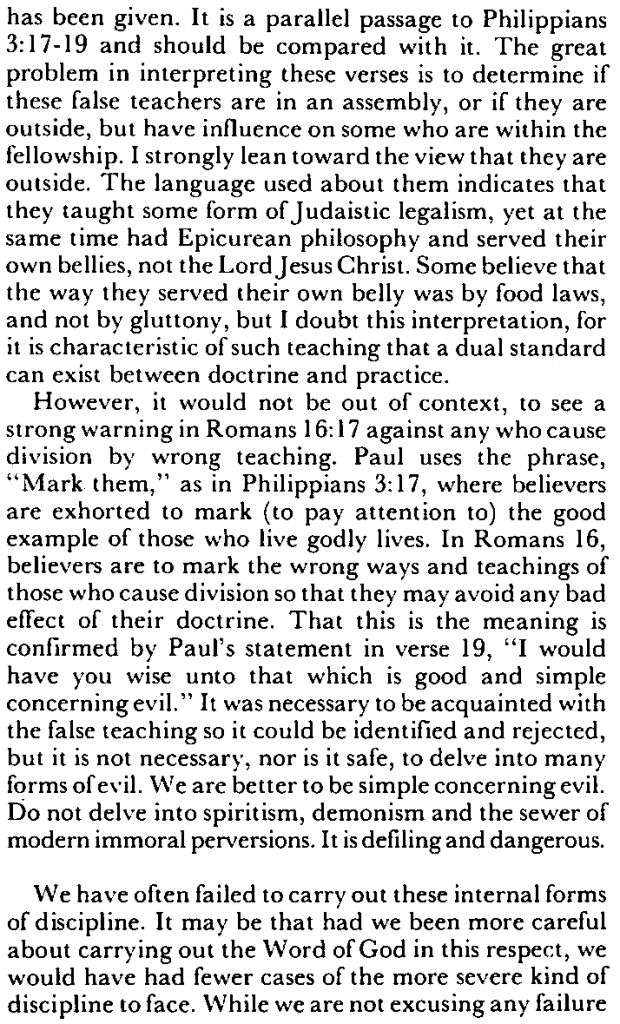 has been given. It is a parallel passage to Philippians 3:17-19 and should be compared with it. The great problem in interpreting these verses is to determine if these false teachers are in an assembly, or if they are outside, but have influence on some who are within the fellowship. I strongly lean toward the view that they are outside. The language used about them indicates that they taught some form of Judaistic legalism, yet at the same time had Epicurean philosophy and served their own bellies, not the Lord Jesus Christ. Some believe that the way they served their own belly was by food laws, and not by gluttony, but I doubt this interpretation, for it is characteristic of such teaching that a dual standard can exist between doctrine and practice.

However, it would not be out of context, to see a strong warning in Romans 16:17 against any who cause division by wrong teaching. Paul uses the phrase, "Mark them," as in Philippians 3:17, where believers are exhorted to mark (to pay attention to) the good example of those who live godly lives. In Romans 16, believers are to mark the wrong ways and teachings of those who cause division so that they may avoid any bad effect of their doctrine. That this is the meaning is confirmed by Paul's statement in verse 19, "I would have you wise unto that which is good and simple concerning evil." It was necessary to be acquainted with the false teaching so it could be identified and rejected, but it is not necessary, nor is it safe, to delve into many forms of evil. We are better to be simple concerning evil. Do not delve into spiritism, demonism and the sewer of modern immoral perversions. It is defiling and dangerous.

We have often failed to carry out these internal forms of discipline. It may be that had we been more careful about carrying out the Word of God in this respect, we would have had fewer cases of the more severe kind of discipline to face. While we are not excusing any failure